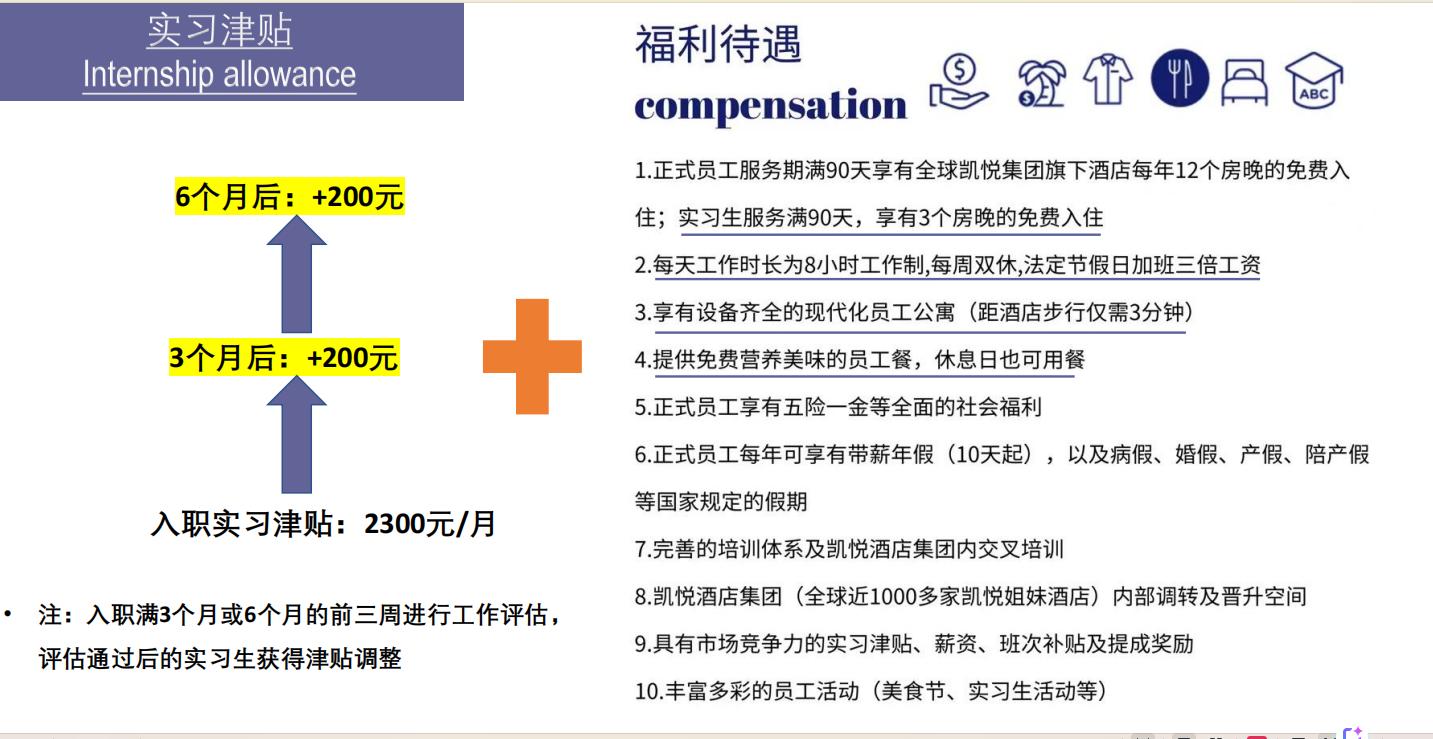 实习津贴
Internship allowance

6个月后：+200元

3个月后：+200元

入职实习津贴：2300元/月

• 注：入职满3个月或6个月的前三周进行工作评估，评估通过后的实习生获得津贴调整

福利待遇
compensation

ABC

1.正式员工服务期满90天享有全球凯悦集团旗下酒店每年12个房晚的免费入住；实习生服务满90天，享有3个房晚的免费入住

2.每天工作时长为8小时工作制,每周双休,法定节假日加班三倍工资

3.享有设备齐全的现代化员工公寓（距酒店步行仅需3分钟）

4.提供免费营养美味的员工餐，休息日也可用餐

5.正式员工享有五险一金等全面的社会福利

6.正式员工每年可享有带薪年假（10天起），以及病假、婚假、产假、陪产假等国家规定的假期

7.完善的培训体系及凯悦酒店集团内交叉培训

8.凯悦酒店集团（全球近1000多家凯悦姐妹酒店）内部调转及晋升空间

9.具有市场竞争力的实习津贴、薪资、班次补贴及提成奖励

10.丰富多彩的员工活动（美食节、实习生活动等）